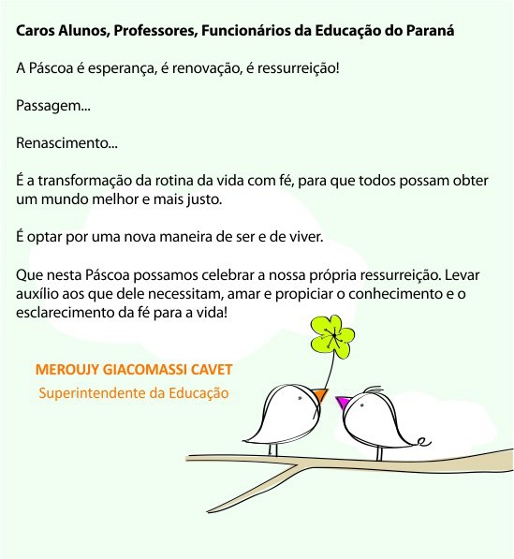 Caros Alunos, Professores, Funcionários da Educação do Paraná

A Páscoa é esperança, é renovação, é ressurreição!

Passagem...

Renascimento...

É a transformação da rotina da vida com fé, para que todos possam obter um mundo melhor e mais justo.

É optar por uma nova maneira de ser e de viver.

Que nesta Páscoa possamos celebrar a nossa própria ressurreição. Levar auxílio aos que dele necessitam, amar e propiciar o conhecimento e o esclarecimento da fé para a vida!

MEROUJY GIACOMASSI CAVET
Superintendente da Educação